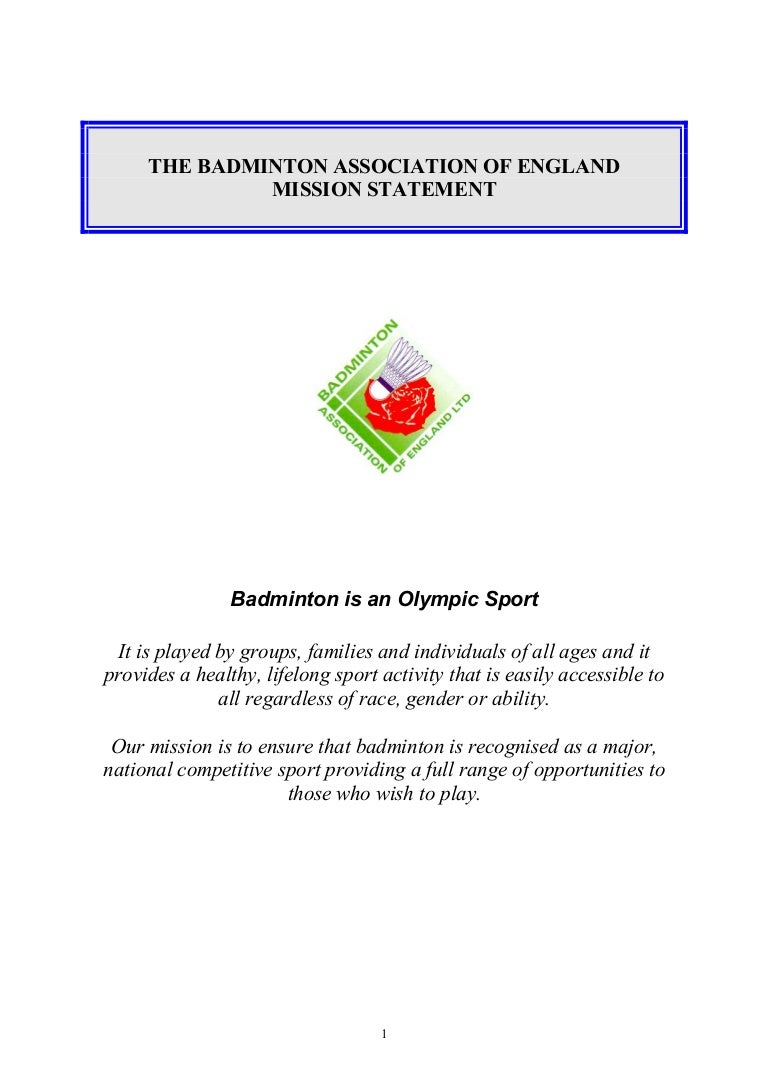 THE BADMINTON ASSOCIATION OF ENGLAND
MISSION STATEMENT

BADMINTON ASSOCIATION OF ENGLAND LTD

Badminton is an Olympic Sport

It is played by groups, families and individuals of all ages and it provides a healthy, lifelong sport activity that is easily accessible to all regardless of race, gender or ability.

Our mission is to ensure that badminton is recognised as a major, national competitive sport providing a full range of opportunities to those who wish to play.

1